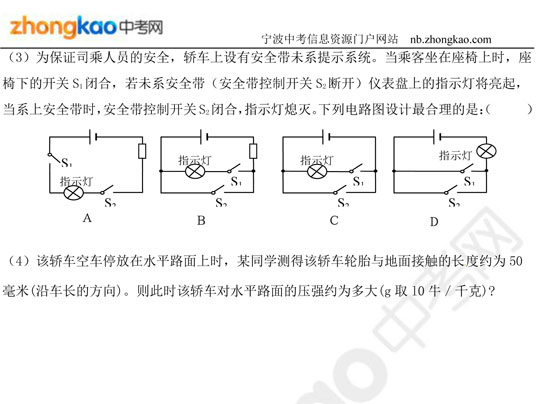 zhongkao中考网

宁波中考信息资源门户网站 nb.zhongkao.com

（3）为保证司乘人员的安全，轿车上设有安全带未系提示系统。当乘客坐在座椅上时，座椅下的开关 $S_1$ 闭合，若未系安全带（安全带控制开关 $S_2$ 断开）仪表盘上的指示灯将亮起，当系上安全带时，安全带控制开关 $S_2$ 闭合，指示灯熄灭。下列电路图设计最合理的是：（　　）

$S_1$
指示灯
$S_2$
A

指示灯
$S_1$
$S_2$
B

指示灯
$S_1$
$S_2$
C

指示灯
$S_1$
$S_2$
D

（4）该轿车空车停放在水平路面上时，某同学测得该轿车轮胎与地面接触的长度约为 50 毫米（沿车长的方向）。则此时该轿车对水平路面的压强约为多大（g 取 10 牛 / 千克）？

中考网